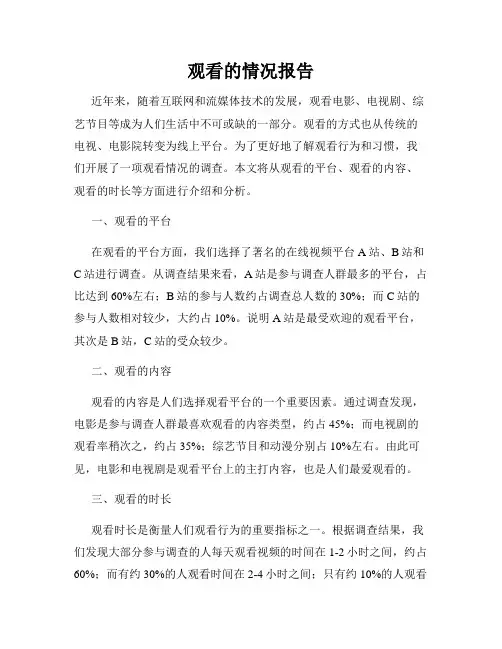 观看的情况报告

近年来，随着互联网和流媒体技术的发展，观看电影、电视剧、综艺节目等成为人们生活中不可或缺的一部分。观看的方式也从传统的电视、电影院转变为线上平台。为了更好地了解观看行为和习惯，我们开展了一项观看情况的调查。本文将从观看的平台、观看的内容、观看的时长等方面进行介绍和分析。

一、观看的平台

在观看的平台方面，我们选择了著名的在线视频平台 A 站、B 站和 C 站进行调查。从调查结果来看，A 站是参与调查人群最多的平台，占比达到 60%左右；B 站的参与人数约占调查总人数的 30%；而 C 站的参与人数相对较少，大约占 10%。说明 A 站是最受欢迎的观看平台，其次是 B 站，C 站的受众较少。

二、观看的内容

观看的内容是人们选择观看平台的一个重要因素。通过调查发现，电影是参与调查人群最喜欢观看的内容类型，约占 45%；而电视剧的观看率稍次之，约占 35%；综艺节目和动漫分别占 10%左右。由此可见，电影和电视剧是观看平台上的主打内容，也是人们最爱观看的。

三、观看的时长

观看时长是衡量人们观看行为的重要指标之一。根据调查结果，我们发现大部分参与调查的人每天观看视频的时间在 1-2 小时之间，约占 60%；而有约 30%的人观看时间在 2-4 小时之间；只有约 10%的人观看